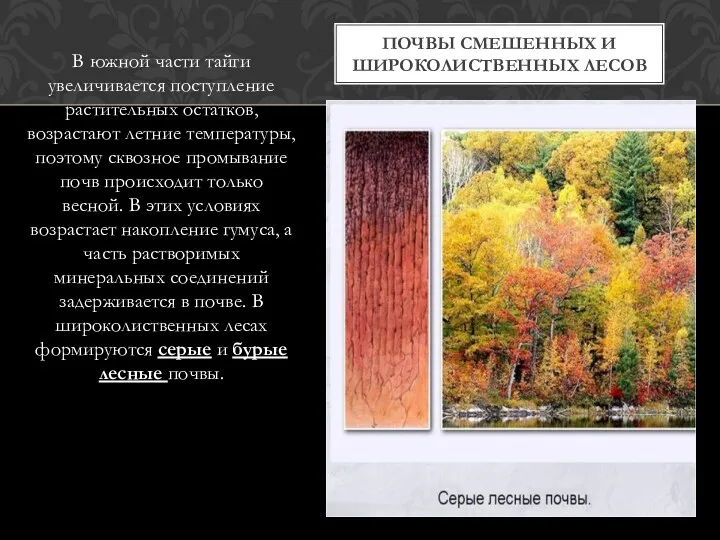 ПОЧВЫ СМЕШЕННЫХ И ШИРОКОЛИСТВЕННЫХ ЛЕСОВ

В южной части тайги увеличивается поступление растительных остатков, возрастают летние температуры, поэтому сквозное промывание почв происходит только весной. В этих условиях возрастает накопление гумуса, а часть растворимых минеральных соединений задерживается в почве. В широколиственных лесах формируются серые и бурые лесные почвы.

Серые лесные почвы.